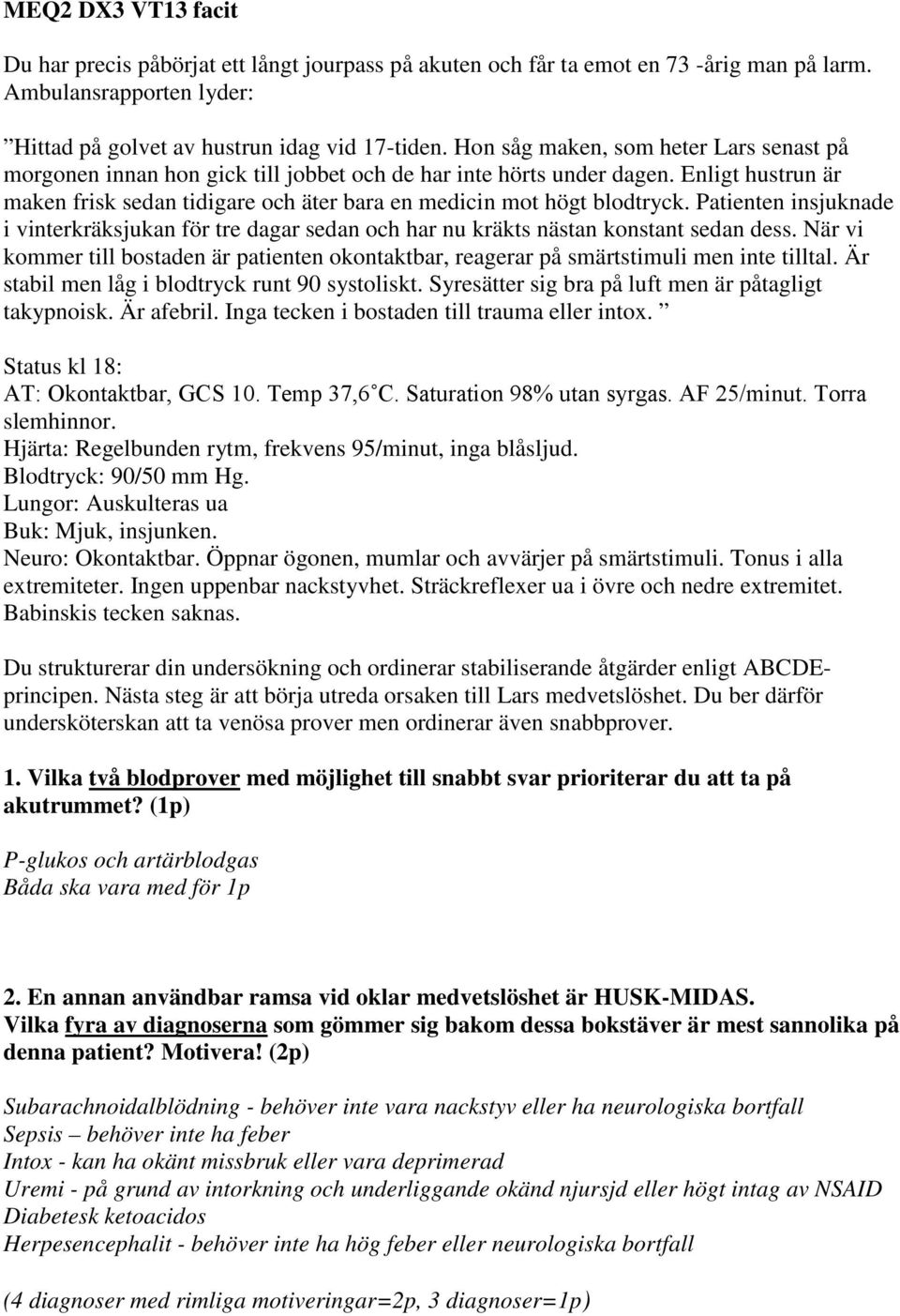 MEQ2 DX3 VT13 facit

Du har precis påbörjat ett långt jourpass på akuten och får ta emot en 73 -årig man på larm. Ambulansrapporten lyder:

”Hittad på golvet av hustrun idag vid 17-tiden. Hon såg maken, som heter Lars senast på morgonen innan hon gick till jobbet och de har inte hörts under dagen. Enligt hustrun är maken frisk sedan tidigare och äter bara en medicin mot högt blodtryck. Patienten insjuknade i vinterkräksjukan för tre dagar sedan och har nu kräkts nästan konstant sedan dess. När vi kommer till bostaden är patienten okontaktbar, reagerar på smärtstimuli men inte tilltal. Är stabil men låg i blodtryck runt 90 systoliskt. Syresätter sig bra på luft men är påtagligt takypnoisk. Är afebril. Inga tecken i bostaden till trauma eller intox. ”

Status kl 18:
AT: Okontaktbar, GCS 10. Temp 37,6˚C. Saturation 98% utan syrgas. AF 25/minut. Torra slemhinnor.
Hjärta: Regelbunden rytm, frekvens 95/minut, inga blåsljud.
Blodtryck: 90/50 mm Hg.
Lungor: Auskulteras ua
Buk: Mjuk, insjunken.
Neuro: Okontaktbar. Öppnar ögonen, mumlar och avvärjer på smärtstimuli. Tonus i alla extremiteter. Ingen uppenbar nackstyvhet. Sträckreflexer ua i övre och nedre extremitet. Babinskis tecken saknas.

Du strukturerar din undersökning och ordinerar stabiliserande åtgärder enligt ABCDE-principen. Nästa steg är att börja utreda orsaken till Lars medvetslöshet. Du ber därför undersköterskan att ta venösa prover men ordinerar även snabbprover.

1. Vilka två blodprover med möjlighet till snabbt svar prioriterar du att ta på akutrummet? (1p)

P-glukos och artärblodgas
Båda ska vara med för 1p

2. En annan användbar ramsa vid oklar medvetslöshet är HUSK-MIDAS.
Vilka fyra av diagnoserna som gömmer sig bakom dessa bokstäver är mest sannolika på denna patient? Motivera! (2p)

Subarachnoidalblödning - behöver inte vara nackstyv eller ha neurologiska bortfall
Sepsis – behöver inte ha feber
Intox - kan ha okänt missbruk eller vara deprimerad
Uremi - på grund av intorkning och underliggande okänd njursjd eller högt intag av NSAID
Diabetesk ketoacidos
Herpesencephalit - behöver inte ha hög feber eller neurologiska bortfall

(4 diagnoser med rimliga motiveringar=2p, 3 diagnoser=1p)